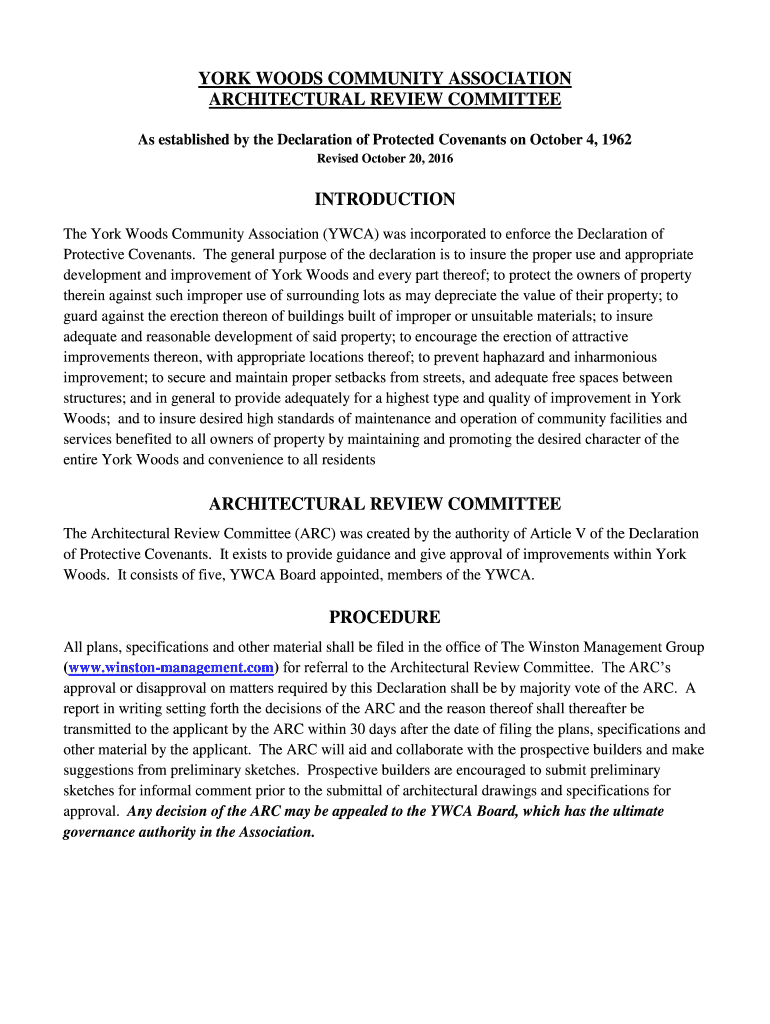 YORK WOODS COMMUNITY ASSOCIATION
ARCHITECTURAL REVIEW COMMITTEE

As established by the Declaration of Protected Covenants on October 4, 1962
Revised October 20, 2016

INTRODUCTION

The York Woods Community Association (YWCA) was incorporated to enforce the Declaration of Protective Covenants. The general purpose of the declaration is to insure the proper use and appropriate development and improvement of York Woods and every part thereof; to protect the owners of property therein against such improper use of surrounding lots as may depreciate the value of their property; to guard against the erection thereon of buildings built of improper or unsuitable materials; to insure adequate and reasonable development of said property; to encourage the erection of attractive improvements thereon, with appropriate locations thereof; to prevent haphazard and inharmonious improvement; to secure and maintain proper setbacks from streets, and adequate free spaces between structures; and in general to provide adequately for a highest type and quality of improvement in York Woods; and to insure desired high standards of maintenance and operation of community facilities and services benefited to all owners of property by maintaining and promoting the desired character of the entire York Woods and convenience to all residents

ARCHITECTURAL REVIEW COMMITTEE

The Architectural Review Committee (ARC) was created by the authority of Article V of the Declaration of Protective Covenants. It exists to provide guidance and give approval of improvements within York Woods. It consists of five, YWCA Board appointed, members of the YWCA.

PROCEDURE

All plans, specifications and other material shall be filed in the office of The Winston Management Group (www.winston-management.com) for referral to the Architectural Review Committee. The ARC's approval or disapproval on matters required by this Declaration shall be by majority vote of the ARC. A report in writing setting forth the decisions of the ARC and the reason thereof shall thereafter be transmitted to the applicant by the ARC within 30 days after the date of filing the plans, specifications and other material by the applicant. The ARC will aid and collaborate with the prospective builders and make suggestions from preliminary sketches. Prospective builders are encouraged to submit preliminary sketches for informal comment prior to the submittal of architectural drawings and specifications for approval. Any decision of the ARC may be appealed to the YWCA Board, which has the ultimate governance authority in the Association.